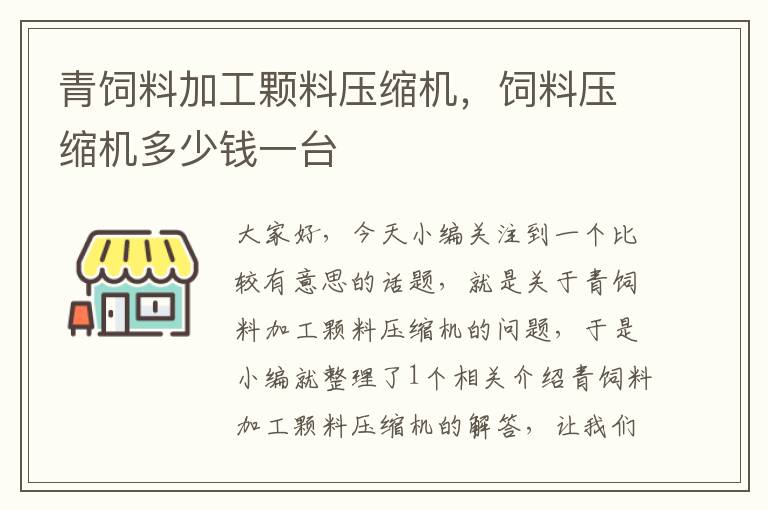 青饲料加工颗料压缩机，饲料压缩机多少钱一台

大家好，今天小编关注到一个比较有意思的话题，就是关于青饲料加工颗料压缩机的问题，于是小编就整理了1个相关介绍青饲料加工颗料压缩机的解答，让我们